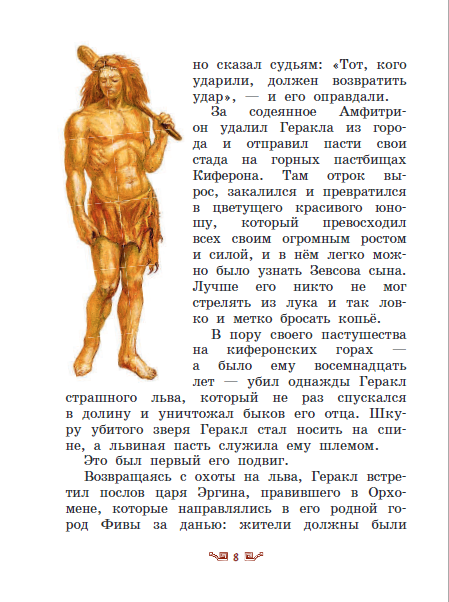 но сказал судьям: «Тот, кого ударили, должен возвратить удар», — и его оправдали.

За содеянное Амфитрион удалил Геракла из города и отправил пасти свои стада на горных пастбищах Киферона. Там отрок вырос, закалился и превратился в цветущего красивого юношу, который превосходил всех своим огромным ростом и силой, и в нём легко можно было узнать Зевсова сына. Лучше его никто не мог стрелять из лука и так ловко и метко бросать копьё.

В пору своего пастушества на киферонских горах — а было ему восемнадцать лет — убил однажды Геракл страшного льва, который не раз спускался в долину и уничтожал быков его отца. Шкуру убитого зверя Геракл стал носить на спине, а львиная пасть служила ему шлемом.

Это был первый его подвиг.

Возвращаясь с охоты на льва, Геракл встретил послов царя Эргина, правившего в Орхомене, которые направлялись в его родной город Фивы за данью: жители должны были

8